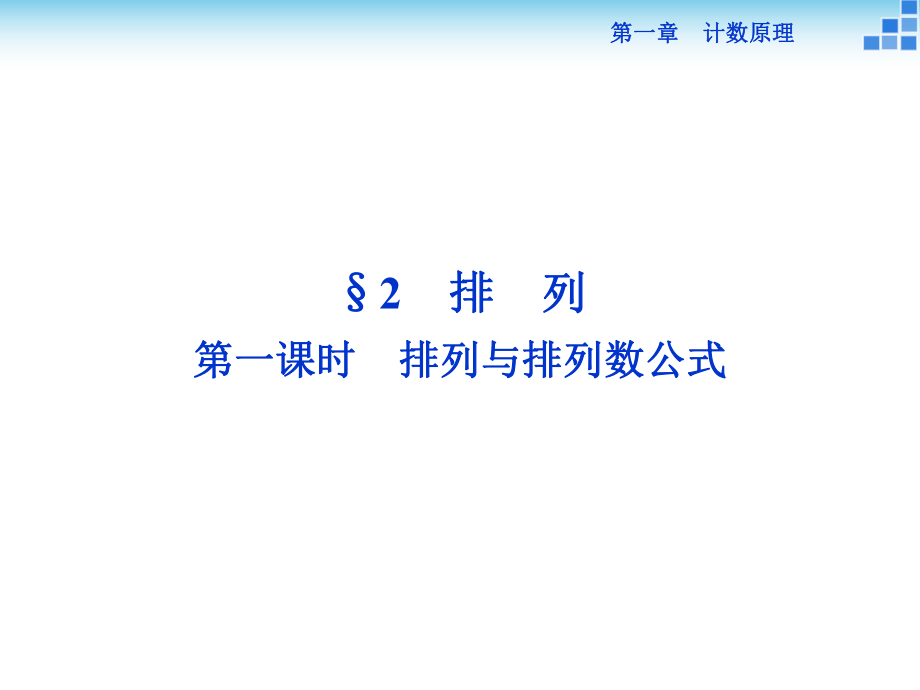 第一章　计数原理

§2　排　列

第一课时　排列与排列数公式